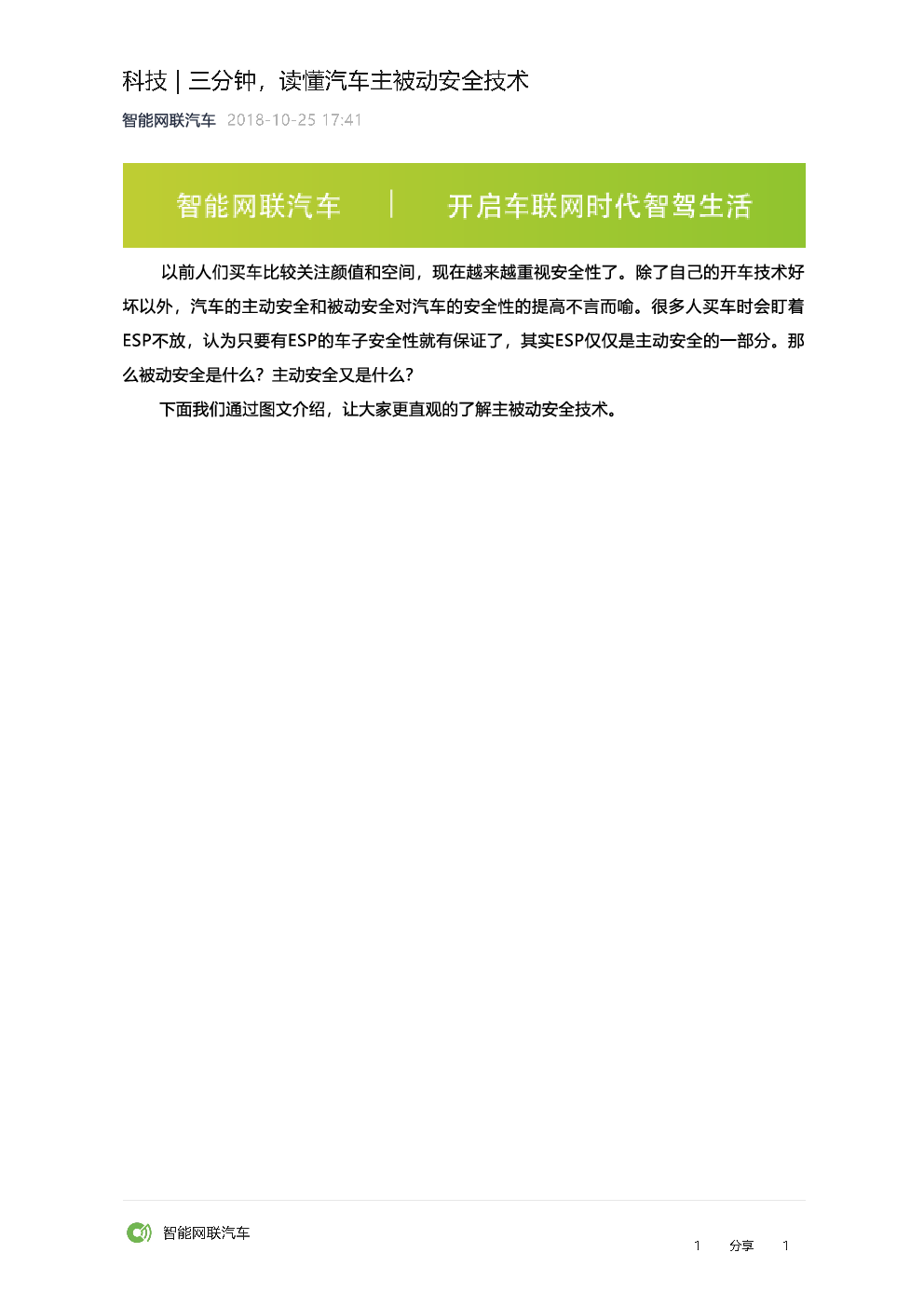 科技 | 三分钟，读懂汽车主被动安全技术

智能网联汽车 2018-10-25 17:41

智能网联汽车 | 开启车联网时代智驾生活

以前人们买车比较关注颜值和空间，现在越来越重视安全性了。除了自己的开车技术好坏以外，汽车的主动安全和被动安全对汽车的安全性的提高不言而喻。很多人买车时会盯着ESP不放，认为只要有ESP的车子安全性就有保证了，其实ESP仅仅是主动安全的一部分。那么被动安全是什么？主动安全又是什么？

下面我们通过图文介绍，让大家更直观的了解主被动安全技术。

智能网联汽车

1 分享 1